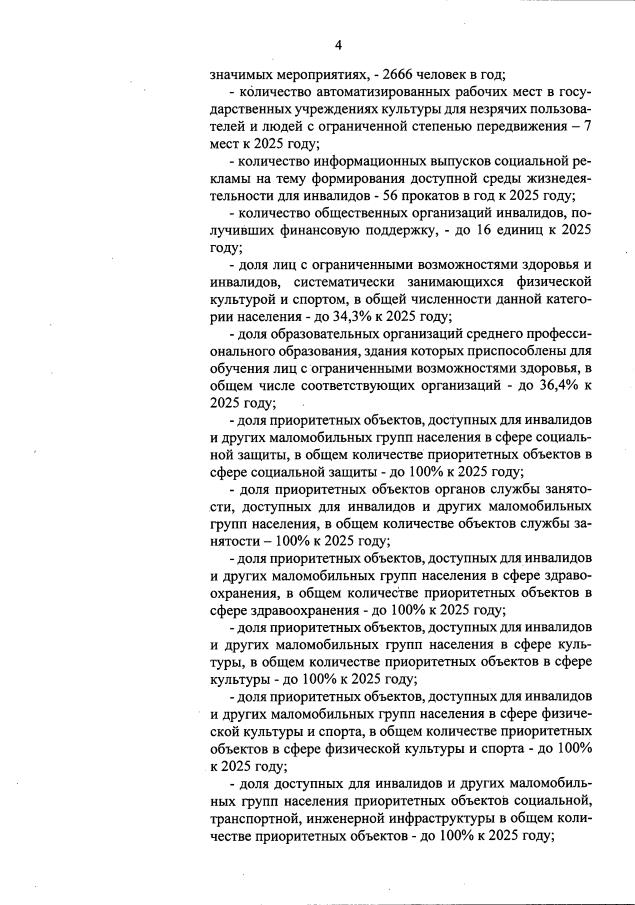 4

значимых мероприятиях, - 2666 человек в год;

- количество автоматизированных рабочих мест в государственных учреждениях культуры для незрячих пользователей и людей с ограниченной степенью передвижения – 7 мест к 2025 году;

- количество информационных выпусков социальной рекламы на тему формирования доступной среды жизнедеятельности для инвалидов - 56 прокатов в год к 2025 году;

- количество общественных организаций инвалидов, получивших финансовую поддержку, - до 16 единиц к 2025 году;

- доля лиц с ограниченными возможностями здоровья и инвалидов, систематически занимающихся физической культурой и спортом, в общей численности данной категории населения - до 34,3% к 2025 году;

- доля образовательных организаций среднего профессионального образования, здания которых приспособлены для обучения лиц с ограниченными возможностями здоровья, в общем числе соответствующих организаций - до 36,4% к 2025 году;

- доля приоритетных объектов, доступных для инвалидов и других маломобильных групп населения в сфере социальной защиты, в общем количестве приоритетных объектов в сфере социальной защиты - до 100% к 2025 году;

- доля приоритетных объектов органов службы занятости, доступных для инвалидов и других маломобильных групп населения, в общем количестве объектов службы занятости – 100% к 2025 году;

- доля приоритетных объектов, доступных для инвалидов и других маломобильных групп населения в сфере здравоохранения, в общем количестве приоритетных объектов в сфере здравоохранения - до 100% к 2025 году;

- доля приоритетных объектов, доступных для инвалидов и других маломобильных групп населения в сфере культуры, в общем количестве приоритетных объектов в сфере культуры - до 100% к 2025 году;

- доля приоритетных объектов, доступных для инвалидов и других маломобильных групп населения в сфере физической культуры и спорта, в общем количестве приоритетных объектов в сфере физической культуры и спорта - до 100% к 2025 году;

- доля доступных для инвалидов и других маломобильных групп населения приоритетных объектов социальной, транспортной, инженерной инфраструктуры в общем количестве приоритетных объектов - до 100% к 2025 году;